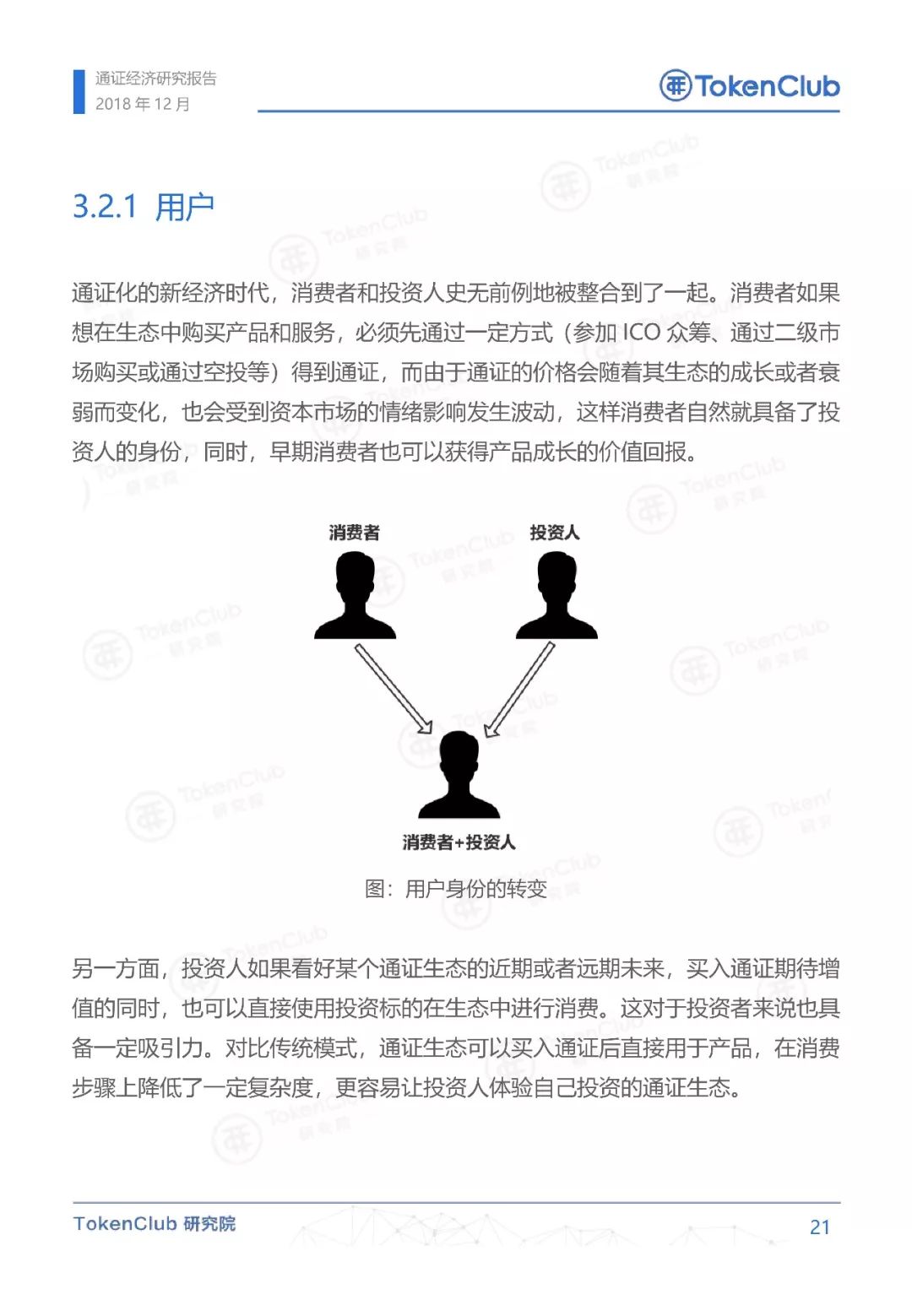 通证经济研究报告
2018 年 12 月

TokenClub

3.2.1 用户

通证化的新经济时代，消费者和投资人史无前例地被整合到了一起。消费者如果想在生态中购买产品和服务，必须先通过一定方式（参加 ICO 众筹、通过二级市场购买或通过空投等）得到通证，而由于通证的价格会随着其生态的成长或者衰弱而变化，也会受到资本市场的情绪影响发生波动，这样消费者自然就具备了投资人的身份，同时，早期消费者也可以获得产品成长的价值回报。

消费者

投资人

消费者+投资人

图：用户身份的转变

另一方面，投资人如果看好某个通证生态的近期或者远期未来，买入通证期待增值的同时，也可以直接使用投资标的在生态中进行消费。这对于投资者来说也具备一定吸引力。对比传统模式，通证生态可以买入通证后直接用于产品，在消费步骤上降低了一定复杂度，更容易让投资人体验自己投资的通证生态。

TokenClub 研究院

21